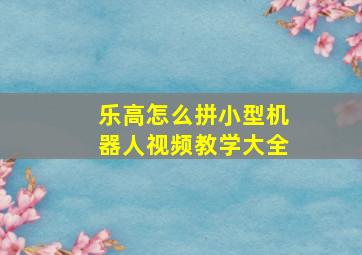 乐高怎么拼小型机器人视频教学大全